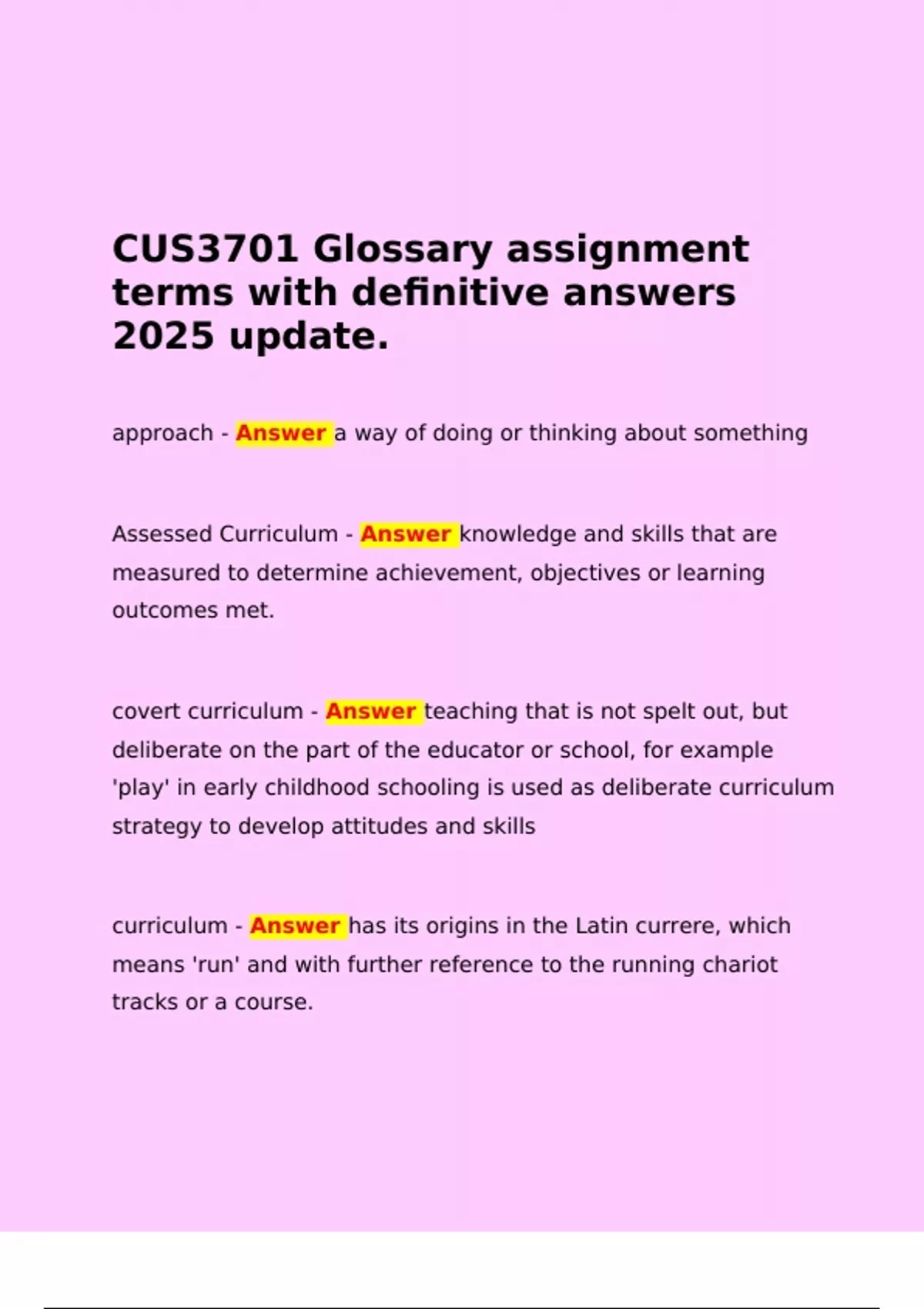 CUS3701 Glossary assignment terms with definitive answers 2025 update.

approach - Answer a way of doing or thinking about something

Assessed Curriculum - Answer knowledge and skills that are measured to determine achievement, objectives or learning outcomes met.

covert curriculum - Answer teaching that is not spelt out, but deliberate on the part of the educator or school, for example 'play' in early childhood schooling is used as deliberate curriculum strategy to develop attitudes and skills

curriculum - Answer has its origins in the Latin currere, which means 'run' and with further reference to the running chariot tracks or a course.